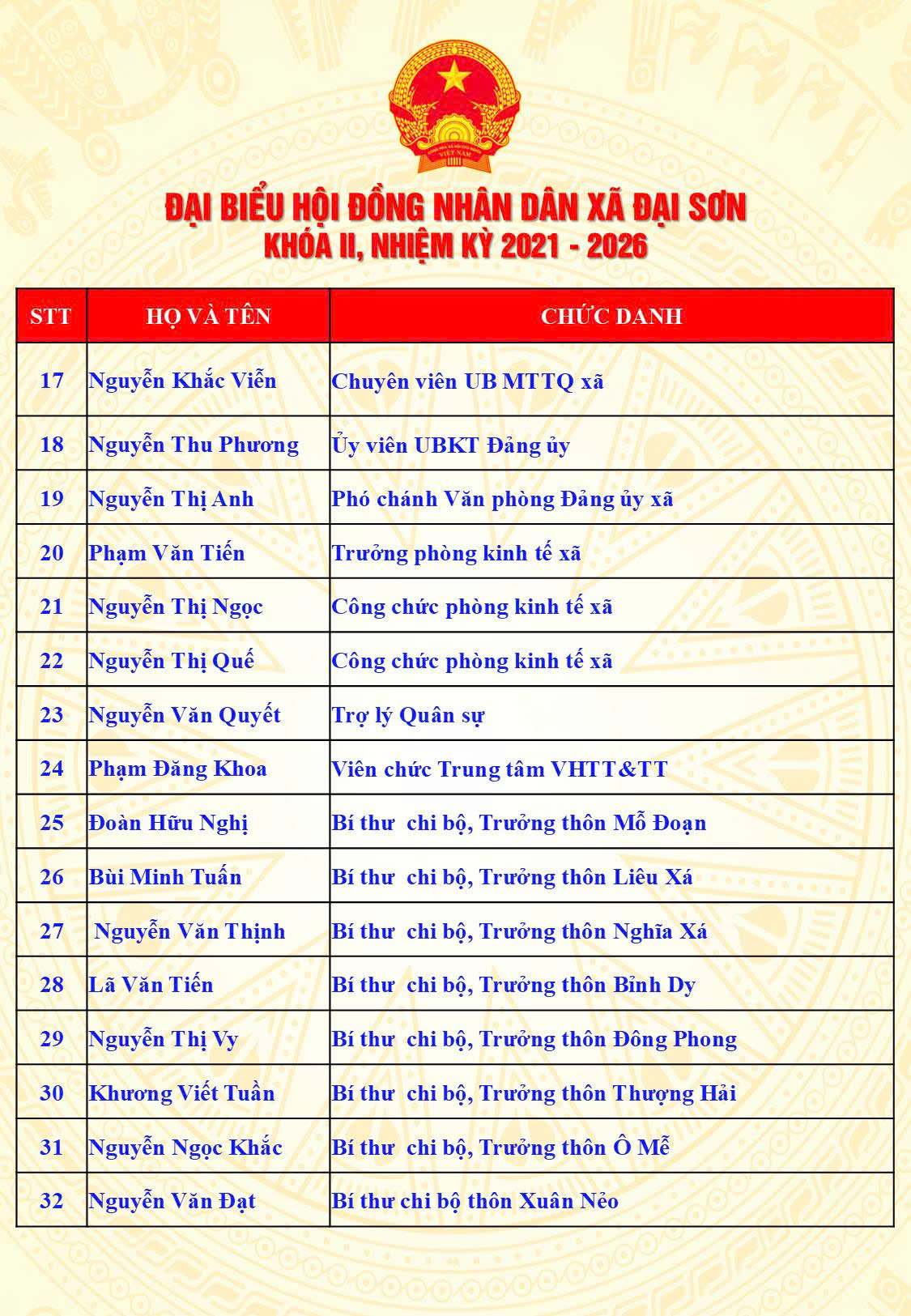 ĐẠI BIỂU HỘI ĐỒNG NHÂN DÂN XÃ ĐẠI SƠN
KHÓA II, NHIỆM KỲ 2021 - 2026

| STT | HỌ VÀ TÊN | CHỨC DANH |
|---|---|---|
| 17 | Nguyễn Khắc Viễn | Chuyên viên UB MTTQ xã |
| 18 | Nguyễn Thu Phương | Ủy viên UBKT Đảng ủy |
| 19 | Nguyễn Thị Anh | Phó chánh Văn phòng Đảng ủy xã |
| 20 | Phạm Văn Tiến | Trưởng phòng kinh tế xã |
| 21 | Nguyễn Thị Ngọc | Công chức phòng kinh tế xã |
| 22 | Nguyễn Thị Quế | Công chức phòng kinh tế xã |
| 23 | Nguyễn Văn Quyết | Trợ lý Quân sự |
| 24 | Phạm Đăng Khoa | Viên chức Trung tâm VHTT&TT |
| 25 | Đoàn Hữu Nghị | Bí thư chi bộ, Trưởng thôn Mỗ Đoạn |
| 26 | Bùi Minh Tuấn | Bí thư chi bộ, Trưởng thôn Liêu Xá |
| 27 | Nguyễn Văn Thịnh | Bí thư chi bộ, Trưởng thôn Nghĩa Xá |
| 28 | Lã Văn Tiến | Bí thư chi bộ, Trưởng thôn Bỉnh Dy |
| 29 | Nguyễn Thị Vy | Bí thư chi bộ, Trưởng thôn Đông Phong |
| 30 | Khương Viết Tuần | Bí thư chi bộ, Trưởng thôn Thượng Hải |
| 31 | Nguyễn Ngọc Khắc | Bí thư chi bộ, Trưởng thôn Ô Mễ |
| 32 | Nguyễn Văn Đạt | Bí thư chi bộ thôn Xuân Nẻo |